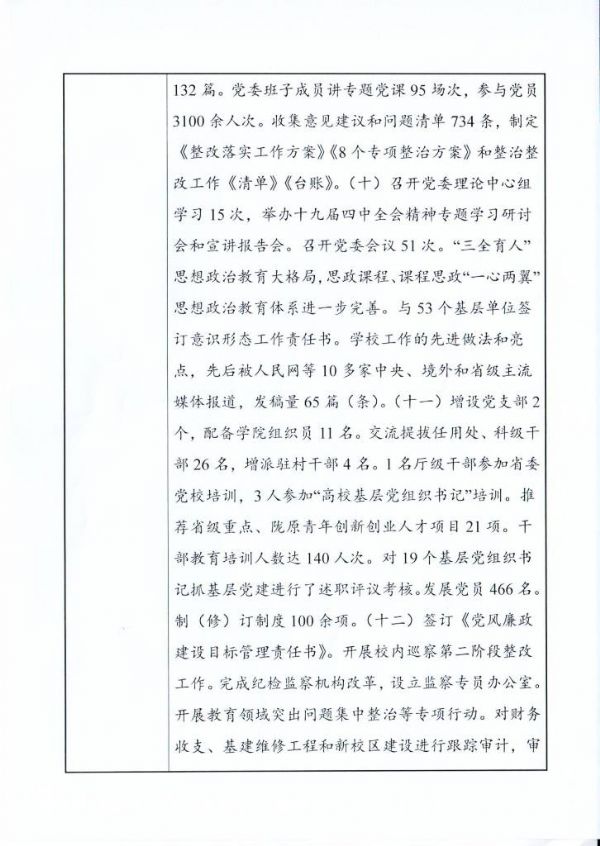 132 篇。党委班子成员讲专题党课 95 场次，参与党员 3100 余人次。收集意见建议和问题清单 734 条，制定《整改落实工作方案》《8 个专项整治方案》和整治整改工作《清单》《台账》。（十）召开党委理论中心组学习 15 次，举办十九届四中全会精神专题学习研讨会和宣讲报告会。召开党委会议 51 次。“三全育人”思想政治教育大格局，思政课程、课程思政“一心两翼”思想政治教育体系进一步完善。与 53 个基层单位签订意识形态工作责任书。学校工作的先进做法和亮点，先后被人民网等 10 多家中央、境外和省级主流媒体报道，发稿量 65 篇（条）。（十一）增设党支部 2 个，配备学院组织员 11 名。交流提拔任用处、科级干部 26 名，增派驻村干部 4 名。1 名厅级干部参加省委党校培训，3 人参加“高校基层党组织书记”培训。推荐省级重点、陇原青年创新创业人才项目 21 项。干部教育培训人数达 140 人次。对 19 个基层党组织书记抓基层党建进行了述职评议考核。发展党员 466 名。制（修）订制度 100 余项。（十二）签订《党风廉政建设目标管理责任书》。开展校内巡察第二阶段整改工作。完成纪检监察机构改革，设立监察专员办公室。开展教育领域突出问题集中整治等专项行动。对财务收支、基建维修工程和新校区建设进行跟踪审计，审